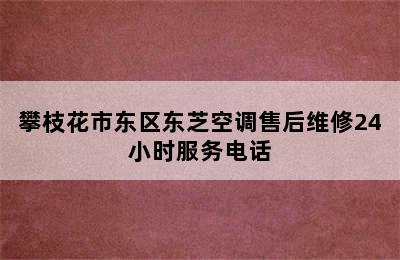 攀枝花市东区东芝空调售后维修24小时服务电话